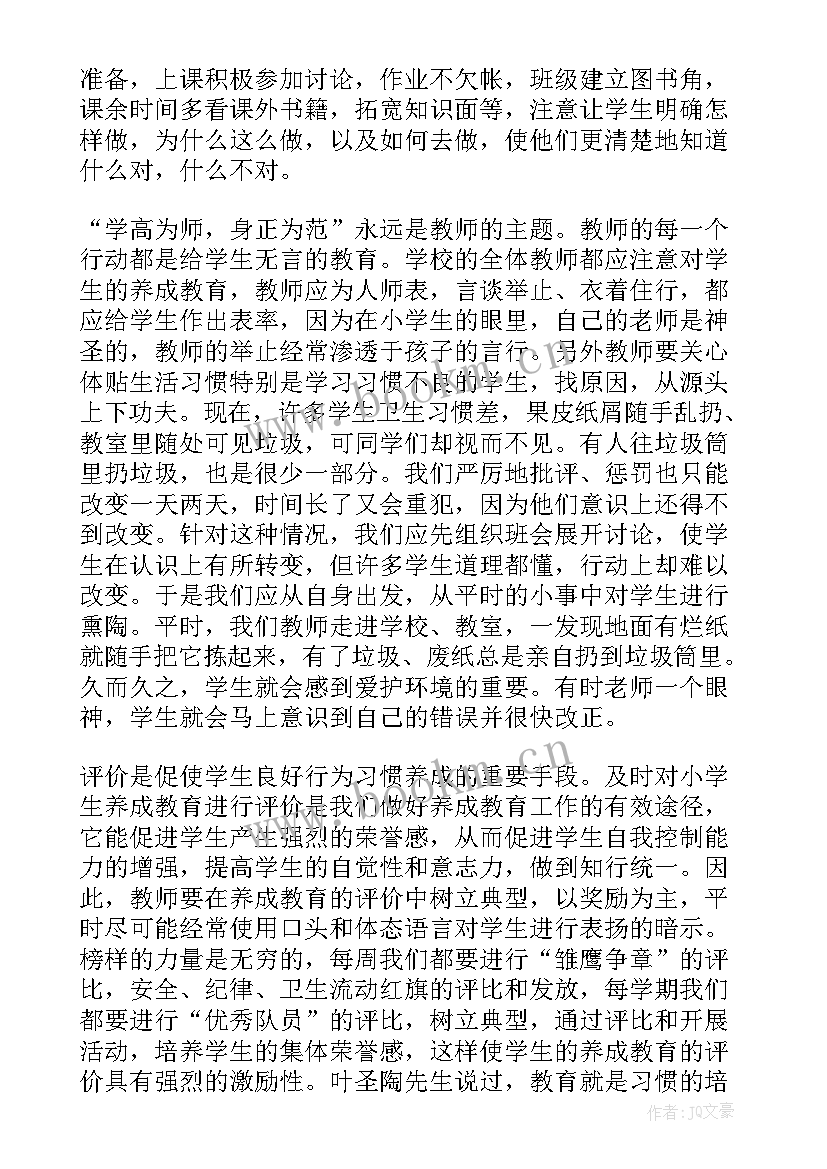 准备，上课积极参加讨论，作业不欠帐，班级建立图书角，课余时间多看课外书籍，拓宽知识面等，注意让学生明确怎样做，为什么这么做，以及如何去做，使他们更清楚地知道什么对，什么不对。

“学高为师，身正为范”永远是教师的主题。教师的每一个行动都是给学生无言的教育。学校的全体教师都应注意对学生的养成教育，教师应为人师表，言谈举止、衣着住行，都应给学生作出表率，因为在小学生的眼里，自己的老师是神圣的，教师的举止经常渗透于孩子的言行。另外教师要关心体贴生活习惯特别是学习习惯不良的学生，找原因，从源头上下功夫。现在，许多学生卫生习惯差，果皮纸屑随手乱扔、教室里随处可见垃圾，可同学们却视而不见。有人往垃圾筒里扔垃圾，也是很少一部分。我们严厉地批评、惩罚也只能改变一天两天，时间长了又会重犯，因为他们意识上还得不到改变。针对这种情况，我们应先组织班会展开讨论，使学生在认识上有所转变，但许多学生道理都懂，行动上却难以改变。于是我们应从自身出发，从平时的小事中对学生进行熏陶。平时，我们教师走进学校、教室，一发现地面有烂纸就随手把它拣起来，有了垃圾、废纸总是亲自扔到垃圾筒里。久而久之，学生就会感到爱护环境的重要。有时老师一个眼神，学生就会马上意识到自己的错误并很快改正。

评价是促使学生良好行为习惯养成的重要手段。及时对小学生养成教育进行评价是我们做好养成教育工作的有效途径，它能促进学生产生强烈的荣誉感，从而促进学生自我控制能力的增强，提高学生的自觉性和意志力，做到知行统一。因此，教师要在养成教育的评价中树立典型，以奖励为主，平时尽可能经常使用口头和体态语言对学生进行表扬的暗示。榜样的力量是无穷的，每周我们都要进行“雏鹰争章”的评比，安全、纪律、卫生流动红旗的评比和发放，每学期我们都要进行“优秀队员”的评比，树立典型，通过评比和开展活动，培养学生的集体荣誉感，这样使学生的养成教育的评价具有强烈的激励性。叶圣陶先生说过，教育就是习惯的培

作者：JQ文豪